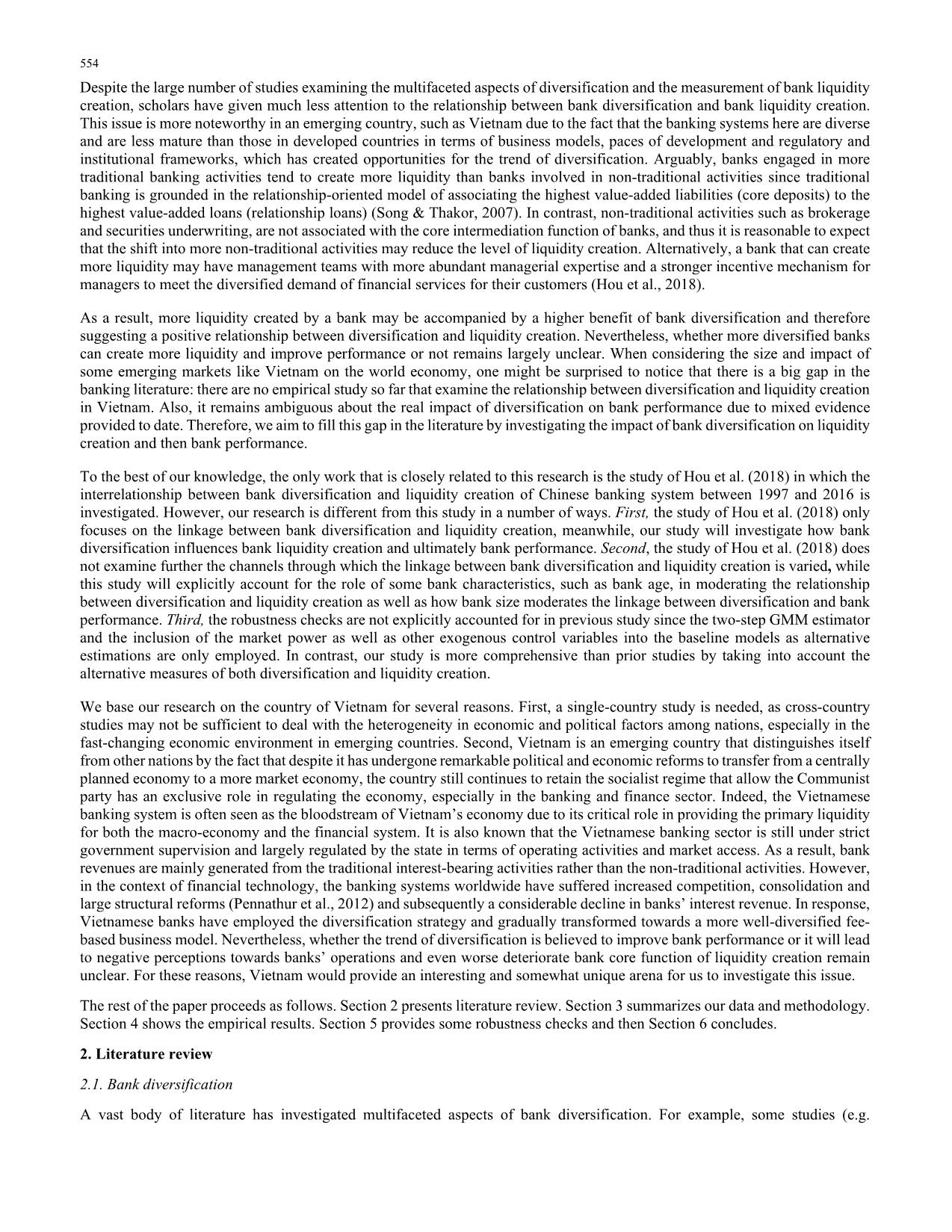 554

Despite the large number of studies examining the multifaceted aspects of diversification and the measurement of bank liquidity creation, scholars have given much less attention to the relationship between bank diversification and bank liquidity creation. This issue is more noteworthy in an emerging country, such as Vietnam due to the fact that the banking systems here are diverse and are less mature than those in developed countries in terms of business models, paces of development and regulatory and institutional frameworks, which has created opportunities for the trend of diversification. Arguably, banks engaged in more traditional banking activities tend to create more liquidity than banks involved in non-traditional activities since traditional banking is grounded in the relationship-oriented model of associating the highest value-added liabilities (core deposits) to the highest value-added loans (relationship loans) (Song & Thakor, 2007). In contrast, non-traditional activities such as brokerage and securities underwriting, are not associated with the core intermediation function of banks, and thus it is reasonable to expect that the shift into more non-traditional activities may reduce the level of liquidity creation. Alternatively, a bank that can create more liquidity may have management teams with more abundant managerial expertise and a stronger incentive mechanism for managers to meet the diversified demand of financial services for their customers (Hou et al., 2018).

As a result, more liquidity created by a bank may be accompanied by a higher benefit of bank diversification and therefore suggesting a positive relationship between diversification and liquidity creation. Nevertheless, whether more diversified banks can create more liquidity and improve performance or not remains largely unclear. When considering the size and impact of some emerging markets like Vietnam on the world economy, one might be surprised to notice that there is a big gap in the banking literature: there are no empirical study so far that examine the relationship between diversification and liquidity creation in Vietnam. Also, it remains ambiguous about the real impact of diversification on bank performance due to mixed evidence provided to date. Therefore, we aim to fill this gap in the literature by investigating the impact of bank diversification on liquidity creation and then bank performance.

To the best of our knowledge, the only work that is closely related to this research is the study of Hou et al. (2018) in which the interrelationship between bank diversification and liquidity creation of Chinese banking system between 1997 and 2016 is investigated. However, our research is different from this study in a number of ways. First, the study of Hou et al. (2018) only focuses on the linkage between bank diversification and liquidity creation, meanwhile, our study will investigate how bank diversification influences bank liquidity creation and ultimately bank performance. Second, the study of Hou et al. (2018) does not examine further the channels through which the linkage between bank diversification and liquidity creation is varied, while this study will explicitly account for the role of some bank characteristics, such as bank age, in moderating the relationship between diversification and liquidity creation as well as how bank size moderates the linkage between diversification and bank performance. Third, the robustness checks are not explicitly accounted for in previous study since the two-step GMM estimator and the inclusion of the market power as well as other exogenous control variables into the baseline models as alternative estimations are only employed. In contrast, our study is more comprehensive than prior studies by taking into account the alternative measures of both diversification and liquidity creation.

We base our research on the country of Vietnam for several reasons. First, a single-country study is needed, as cross-country studies may not be sufficient to deal with the heterogeneity in economic and political factors among nations, especially in the fast-changing economic environment in emerging countries. Second, Vietnam is an emerging country that distinguishes itself from other nations by the fact that despite it has undergone remarkable political and economic reforms to transfer from a centrally planned economy to a more market economy, the country still continues to retain the socialist regime that allow the Communist party has an exclusive role in regulating the economy, especially in the banking and finance sector. Indeed, the Vietnamese banking system is often seen as the bloodstream of Vietnam’s economy due to its critical role in providing the primary liquidity for both the macro-economy and the financial system. It is also known that the Vietnamese banking sector is still under strict government supervision and largely regulated by the state in terms of operating activities and market access. As a result, bank revenues are mainly generated from the traditional interest-bearing activities rather than the non-traditional activities. However, in the context of financial technology, the banking systems worldwide have suffered increased competition, consolidation and large structural reforms (Pennathur et al., 2012) and subsequently a considerable decline in banks’ interest revenue. In response, Vietnamese banks have employed the diversification strategy and gradually transformed towards a more well-diversified fee-based business model. Nevertheless, whether the trend of diversification is believed to improve bank performance or it will lead to negative perceptions towards banks’ operations and even worse deteriorate bank core function of liquidity creation remain unclear. For these reasons, Vietnam would provide an interesting and somewhat unique arena for us to investigate this issue.

The rest of the paper proceeds as follows. Section 2 presents literature review. Section 3 summarizes our data and methodology. Section 4 shows the empirical results. Section 5 provides some robustness checks and then Section 6 concludes.

2. Literature review

2.1. Bank diversification

A vast body of literature has investigated multifaceted aspects of bank diversification. For example, some studies (e.g.